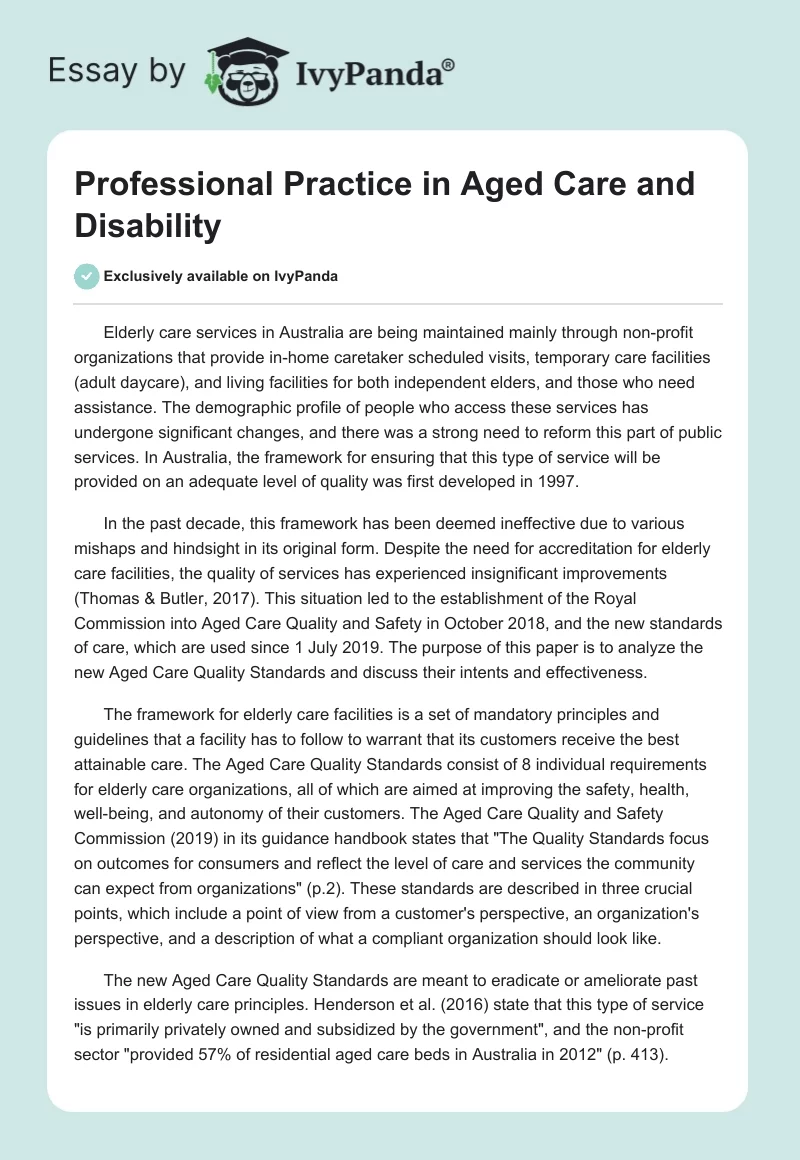 Essay by IvyPanda®

Professional Practice in Aged Care and Disability

Exclusively available on IvyPanda

Elderly care services in Australia are being maintained mainly through non-profit organizations that provide in-home caretaker scheduled visits, temporary care facilities (adult daycare), and living facilities for both independent elders, and those who need assistance. The demographic profile of people who access these services has undergone significant changes, and there was a strong need to reform this part of public services. In Australia, the framework for ensuring that this type of service will be provided on an adequate level of quality was first developed in 1997.

In the past decade, this framework has been deemed ineffective due to various mishaps and hindsight in its original form. Despite the need for accreditation for elderly care facilities, the quality of services has experienced insignificant improvements (Thomas & Butler, 2017). This situation led to the establishment of the Royal Commission into Aged Care Quality and Safety in October 2018, and the new standards of care, which are used since 1 July 2019. The purpose of this paper is to analyze the new Aged Care Quality Standards and discuss their intents and effectiveness.

The framework for elderly care facilities is a set of mandatory principles and guidelines that a facility has to follow to warrant that its customers receive the best attainable care. The Aged Care Quality Standards consist of 8 individual requirements for elderly care organizations, all of which are aimed at improving the safety, health, well-being, and autonomy of their customers. The Aged Care Quality and Safety Commission (2019) in its guidance handbook states that "The Quality Standards focus on outcomes for consumers and reflect the level of care and services the community can expect from organizations" (p.2). These standards are described in three crucial points, which include a point of view from a customer's perspective, an organization's perspective, and a description of what a compliant organization should look like.

The new Aged Care Quality Standards are meant to eradicate or ameliorate past issues in elderly care principles. Henderson et al. (2016) state that this type of service "is primarily privately owned and subsidized by the government", and the non-profit sector "provided 57% of residential aged care beds in Australia in 2012" (p. 413).